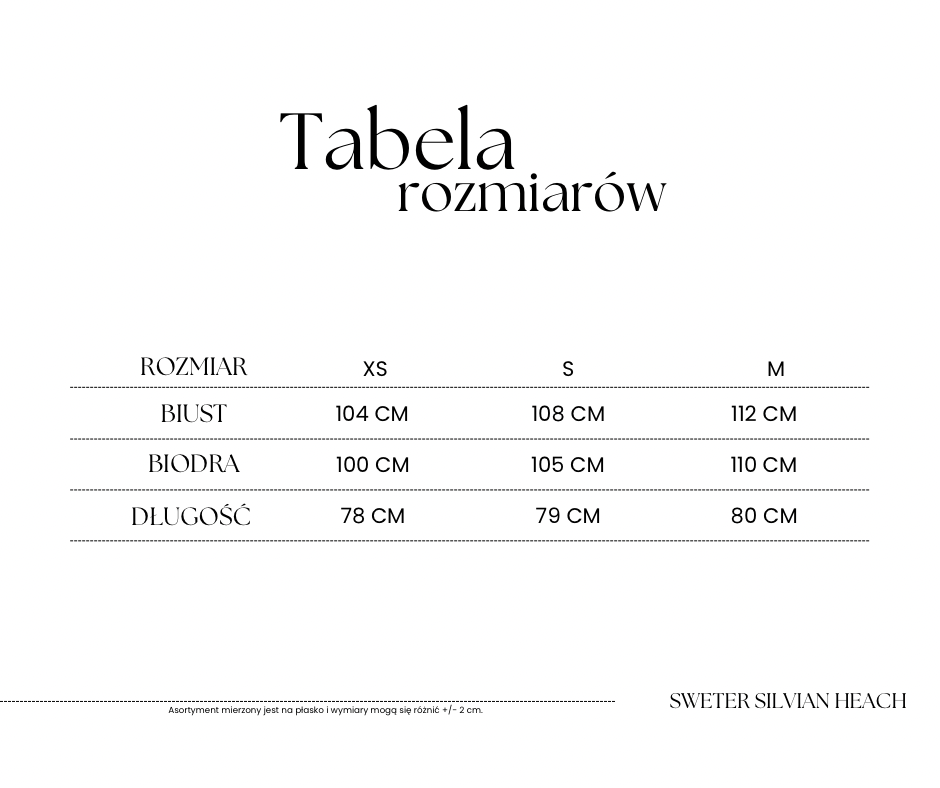 Tabela
rozmiarów

| ROZMIAR | XS | S | M |
|---|---|---|---|
| BIUST | 104 CM | 108 CM | 112 CM |
| BIODRA | 100 CM | 105 CM | 110 CM |
| DŁUGOŚĆ | 78 CM | 79 CM | 80 CM |

Asortyment mierzony jest na płasko i wymiary mogą się różnić +/- 2 cm.

SWETER SILVIAN HEACH